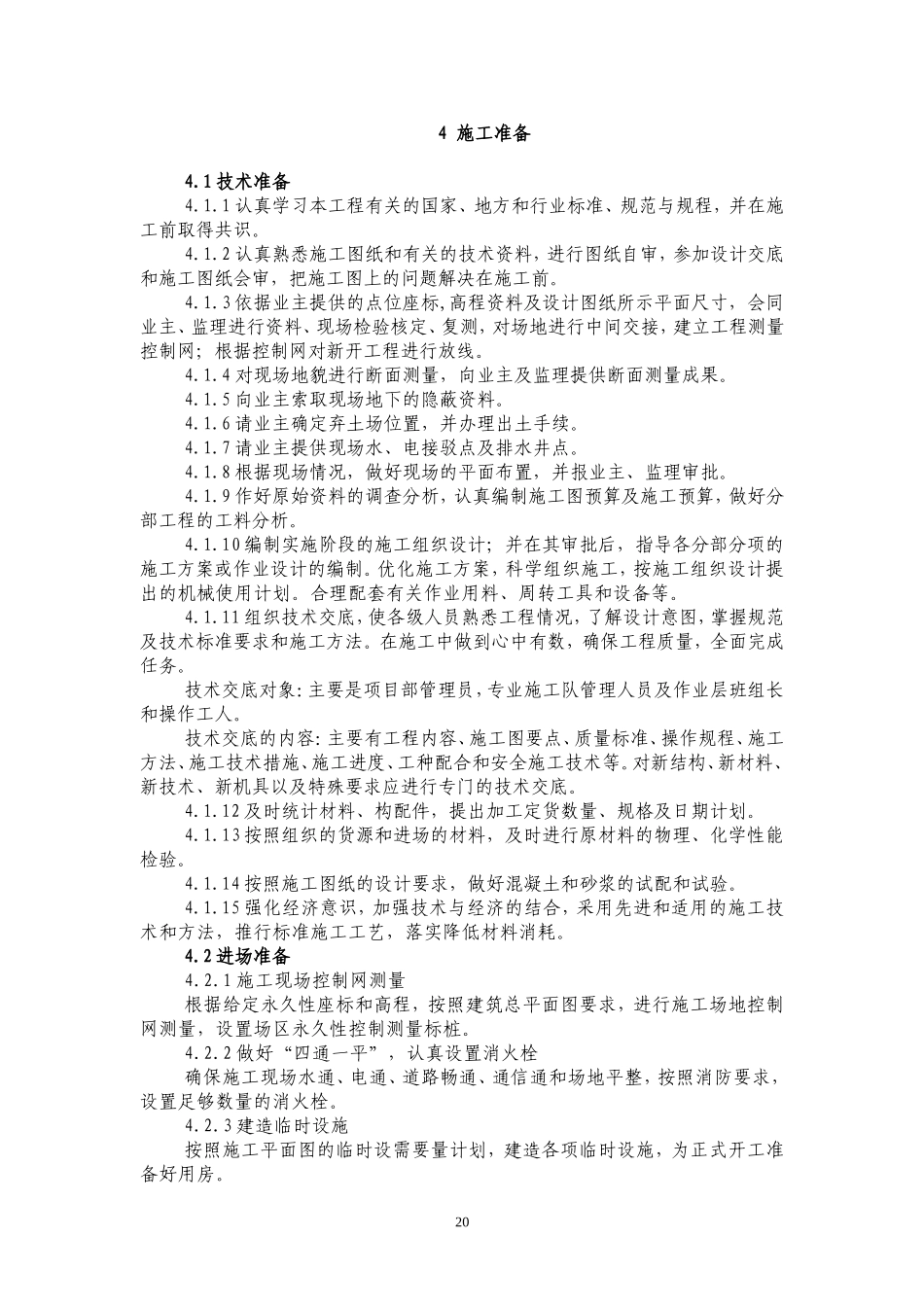 4 施工准备

4.1 技术准备

4.1.1 认真学习本工程有关的国家、地方和行业标准、规范与规程，并在施工前取得共识。

4.1.2 认真熟悉施工图纸和有关的技术资料，进行图纸自审，参加设计交底和施工图纸会审，把施工图上的问题解决在施工前。

4.1.3 依据业主提供的点位座标,高程资料及设计图纸所示平面尺寸，会同业主、监理进行资料、现场检验核定、复测，对场地进行中间交接，建立工程测量控制网；根据控制网对新开工程进行放线。

4.1.4 对现场地貌进行断面测量，向业主及监理提供断面测量成果。

4.1.5 向业主索取现场地下的隐蔽资料。

4.1.6 请业主确定弃土场位置，并办理出土手续。

4.1.7 请业主提供现场水、电接驳点及排水井点。

4.1.8 根据现场情况，做好现场的平面布置，并报业主、监理审批。

4.1.9 作好原始资料的调查分析，认真编制施工图预算及施工预算，做好分部工程的工料分析。

4.1.10 编制实施阶段的施工组织设计；并在其审批后，指导各分部分项的施工方案或作业设计的编制。优化施工方案，科学组织施工，按施工组织设计提出的机械使用计划。合理配套有关作业用料、周转工具和设备等。

4.1.11 组织技术交底，使各级人员熟悉工程情况，了解设计意图，掌握规范及技术标准要求和施工方法。在施工中做到心中有数，确保工程质量，全面完成任务。

技术交底对象：主要是项目部管理员，专业施工队管理人员及作业层班组长和操作工人。

技术交底的内容：主要有工程内容、施工图要点、质量标准、操作规程、施工方法、施工技术措施、施工进度、工种配合和安全施工技术等。对新结构、新材料、新技术、新机具以及特殊要求应进行专门的技术交底。

4.1.12 及时统计材料、构配件，提出加工定货数量、规格及日期计划。

4.1.13 按照组织的货源和进场的材料，及时进行原材料的物理、化学性能检验。

4.1.14 按照施工图纸的设计要求，做好混凝土和砂浆的试配和试验。

4.1.15 强化经济意识，加强技术与经济的结合，采用先进和适用的施工技术和方法，推行标准施工工艺，落实降低材料消耗。

4.2 进场准备

4.2.1 施工现场控制网测量

根据给定永久性座标和高程，按照建筑总平面图要求，进行施工场地控制网测量，设置场区永久性控制测量标桩。

4.2.2 做好“四通一平”，认真设置消火栓

确保施工现场水通、电通、道路畅通、通信通和场地平整，按照消防要求，设置足够数量的消火栓。

4.2.3 建造临时设施

按照施工平面图的临时设需要量计划，建造各项临时设施，为正式开工准备好用房。

20